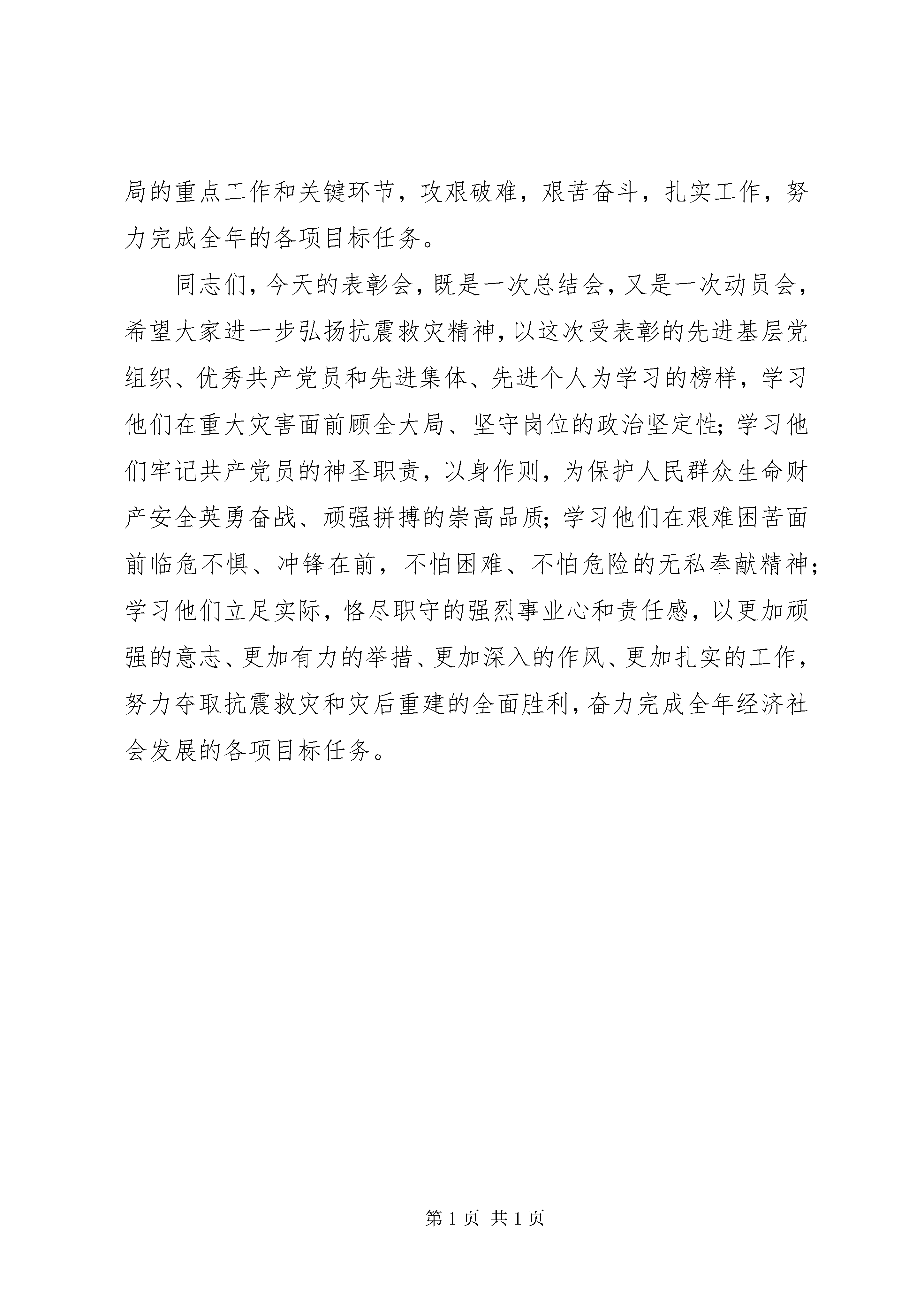 局的重点工作和关键环节，攻艰破难，艰苦奋斗，扎实工作，努力完成全年的各项目标任务。

同志们，今天的表彰会，既是一次总结会，又是一次动员会，希望大家进一步弘扬抗震救灾精神，以这次受表彰的先进基层党组织、优秀共产党员和先进集体、先进个人为学习的榜样，学习他们在重大灾害面前顾全大局、坚守岗位的政治坚定性；学习他们牢记共产党员的神圣职责，以身作则，为保护人民群众生命财产安全英勇奋战、顽强拼搏的崇高品质；学习他们在艰难困苦面前临危不惧、冲锋在前，不怕困难、不怕危险的无私奉献精神；学习他们立足实际，恪尽职守的强烈事业心和责任感，以更加顽强的意志、更加有力的举措、更加深入的作风、更加扎实的工作，努力夺取抗震救灾和灾后重建的全面胜利，奋力完成全年经济社会发展的各项目标任务。

第 1 页 共 1 页